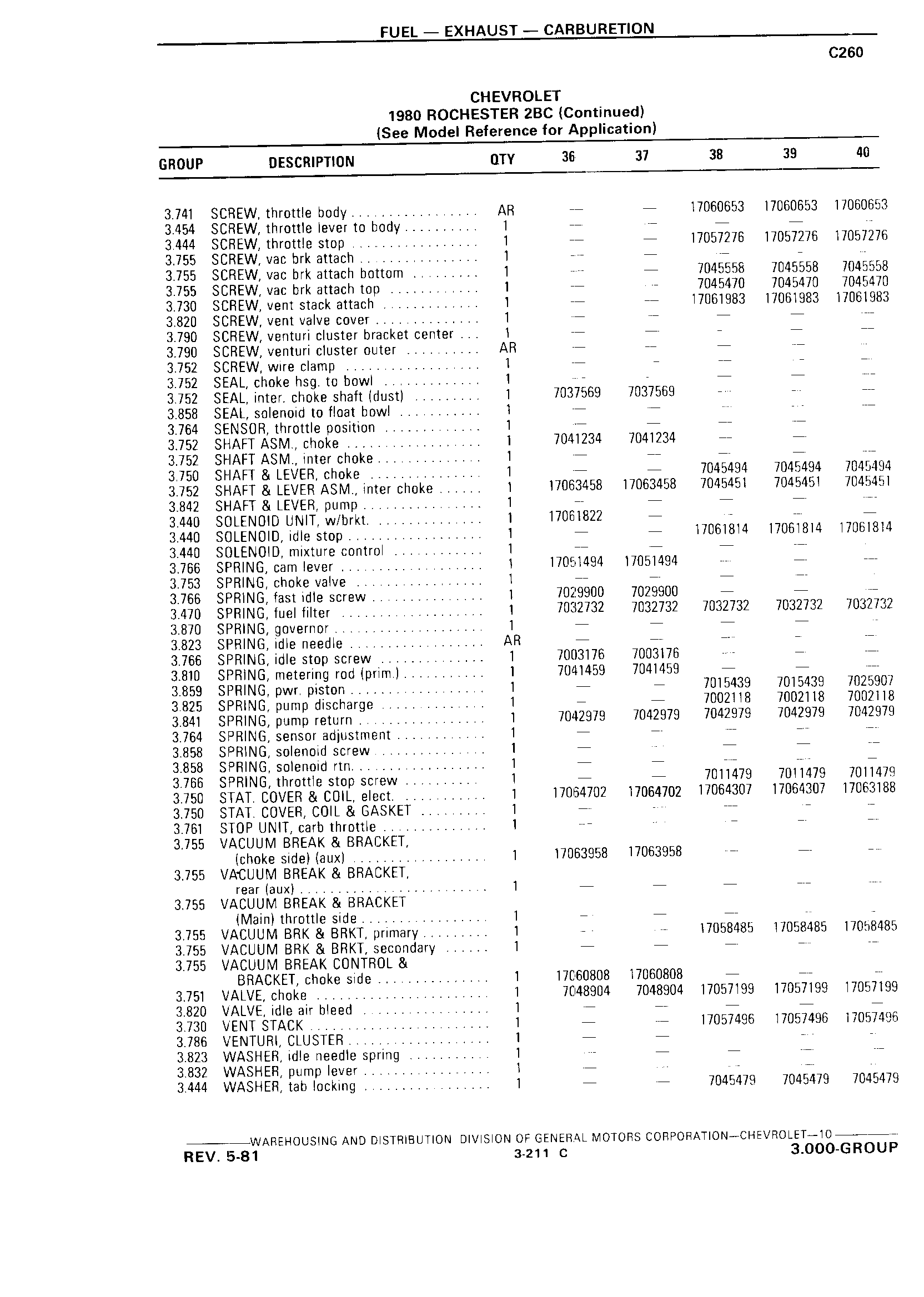 FUEL — EXHAUST — CARBURETION

C260

CHEVROLET
1980 ROCHESTER 2BC (Continued)
(See Model Reference for Application)

| GROUP | DESCRIPTION | QTY | 36 | 37 | 38 | 39 | 40 |
|---|---|---|---|---|---|---|---|
| 3.741 | SCREW, throttle body | AR | — | — | 17060653 | 17060653 | 17060653 |
| 3.454 | SCREW, throttle lever to body | 1 | — | — | — | — | — |
| 3.444 | SCREW, throttle stop | 1 | — | — | 17057276 | 17057276 | 17057276 |
| 3.755 | SCREW, vac brk attach | 1 | — | — | — | — | — |
| 3.755 | SCREW, vac brk attach bottom | 1 | — | — | 7045558 | 7045558 | 7045558 |
| 3.755 | SCREW, vac brk attach top | 1 | — | — | 7045470 | 7045470 | 7045470 |
| 3.730 | SCREW, vent stack attach | 1 | — | — | 17061983 | 17061983 | 17061983 |
| 3.820 | SCREW, vent valve cover | 1 | — | — | — | — | — |
| 3.790 | SCREW, venturi cluster bracket center | 1 | — | — | — | — | — |
| 3.790 | SCREW, venturi cluster outer | AR | — | — | — | — | — |
| 3.752 | SCREW, wire clamp | 1 | — | — | — | — | — |
| 3.752 | SEAL, choke hsg. to bowl | 1 | — | — | — | — | — |
| 3.752 | SEAL, inter. choke shaft (dust) | 1 | 7037569 | 7037569 | — | — | — |
| 3.858 | SEAL, solenoid to float bowl | 1 | — | — | — | — | — |
| 3.764 | SENSOR, throttle position | 1 | — | — | — | — | |
| 3.752 | SHAFT ASM., choke | 1 | 7041234 | 7041234 | — | — | |
| 3.752 | SHAFT ASM., inter choke | 1 | — | — | — | — | — |
| 3.750 | SHAFT & LEVER, choke | 1 | — | — | 7045494 | 7045494 | 7045494 |
| 3.752 | SHAFT & LEVER ASM., inter choke | 1 | 17063458 | 17063458 | 7045451 | 7045451 | 7045451 |
| 3.842 | SHAFT & LEVER, pump | 1 | — | — | — | — | — |
| 3.440 | SOLENOID UNIT, w/brkt. | 1 | 17061822 | — | — | — | — |
| 3.440 | SOLENOID, idle stop | 1 | — | — | 17061814 | 17061814 | 17061814 |
| 3.440 | SOLENOID, mixture control | 1 | — | — | — | — | — |
| 3.766 | SPRING, cam lever | 1 | 17051494 | 17051494 | — | — | — |
| 3.753 | SPRING, choke valve | 1 | — | — | — | — | — |
| 3.766 | SPRING, fast idle screw | 1 | 7029900 | 7029900 | — | — | — |
| 3.470 | SPRING, fuel filter | 1 | 7032732 | 7032732 | 7032732 | 7032732 | 7032732 |
| 3.870 | SPRING, governor | 1 | — | — | — | — | — |
| 3.823 | SPRING, idle needle | AR | — | — | — | — | — |
| 3.766 | SPRING, idle stop screw | 1 | 7003176 | 7003176 | — | — | — |
| 3.810 | SPRING, metering rod (prim.) | 1 | 7041459 | 7041459 | — | — | — |
| 3.859 | SPRING, pwr. piston | 1 | — | — | 7015439 | 7015439 | 7025907 |
| 3.825 | SPRING, pump discharge | 1 | — | — | 7002118 | 7002118 | 7002118 |
| 3.841 | SPRING, pump return | 1 | 7042979 | 7042979 | 7042979 | 7042979 | 7042979 |
| 3.764 | SPRING, sensor adjustment | 1 | — | — | — | — | — |
| 3.858 | SPRING, solenoid screw | 1 | — | — | — | — | — |
| 3.858 | SPRING, solenoid rtn. | 1 | — | — | — | — | — |
| 3.766 | SPRING, throttle stop screw | 1 | — | — | 7011479 | 7011479 | 7011479 |
| 3.750 | STAT. COVER & COIL, elect. | 1 | 17064702 | 17064702 | 17064307 | 17064307 | 17063188 |
| 3.750 | STAT. COVER, COIL & GASKET | 1 | — | — | — | — | — |
| 3.761 | STOP UNIT, carb throttle | 1 | — | — | — | — | — |
| 3.755 | VACUUM BREAK & BRACKET, (choke side) (aux) | 1 | 17063958 | 17063958 | — | — | — |
| 3.755 | VACUUM BREAK & BRACKET, rear (aux) | 1 | — | — | — | — | — |
| 3.755 | VACUUM BREAK & BRACKET (Main) throttle side | 1 | — | — | — | — | — |
| 3.755 | VACUUM BRK & BRKT, primary | 1 | — | — | 17058485 | 17058485 | 17058485 |
| 3.755 | VACUUM BRK & BRKT, secondary | 1 | — | — | — | — | — |
| 3.755 | VACUUM BREAK CONTROL & BRACKET, choke side | 1 | 17060808 | 17060808 | — | — | — |
| 3.751 | VALVE, choke | 1 | 7048904 | 7048904 | 17057199 | 17057199 | 17057199 |
| 3.820 | VALVE, idle air bleed | 1 | — | — | — | — | — |
| 3.730 | VENT STACK | 1 | — | — | 17057496 | 17057496 | 17057496 |
| 3.786 | VENTURI, CLUSTER | 1 | — | — | — | — | — |
| 3.823 | WASHER, idle needle spring | 1 | — | — | — | — | — |
| 3.832 | WASHER, pump lever | 1 | — | — | — | — | — |
| 3.444 | WASHER, tab locking | 1 | — | — | 7045479 | 7045479 | 7045479 |

WAREHOUSING AND DISTRIBUTION DIVISION OF GENERAL MOTORS CORPORATION—CHEVROLET—10
REV. 5-81    3-211 C    3.000-GROUP